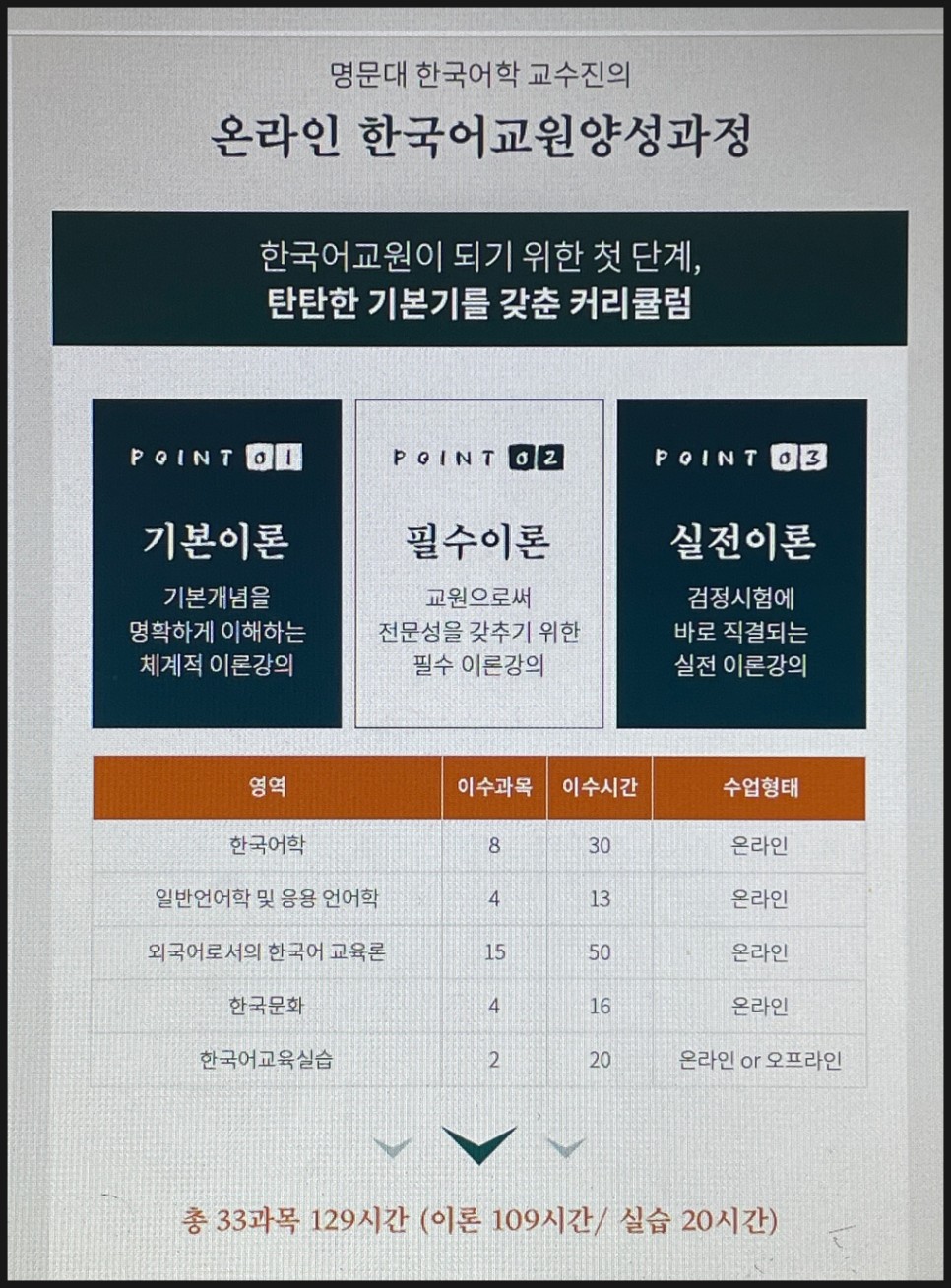 명문대 한국어학 교수진의
온라인 한국어교원양성과정

한국어교원이 되기 위한 첫 단계,
탄탄한 기본기를 갖춘 커리큘럼

POINT 01
기본이론
기본개념을 명확하게 이해하는 체계적 이론강의

POINT 02
필수이론
교원으로써 전문성을 갖추기 위한 필수 이론강의

POINT 03
실전이론
검정시험에 바로 직결되는 실전 이론강의

| 영역 | 이수과목 | 이수시간 | 수업형태 |
|---|---|---|---|
| 한국어학 | 8 | 30 | 온라인 |
| 일반언어학 및 응용 언어학 | 4 | 13 | 온라인 |
| 외국어로서의 한국어 교육론 | 15 | 50 | 온라인 |
| 한국문화 | 4 | 16 | 온라인 |
| 한국어교육실습 | 2 | 20 | 온라인 or 오프라인 |

총 33과목 129시간 (이론 109시간/ 실습 20시간)